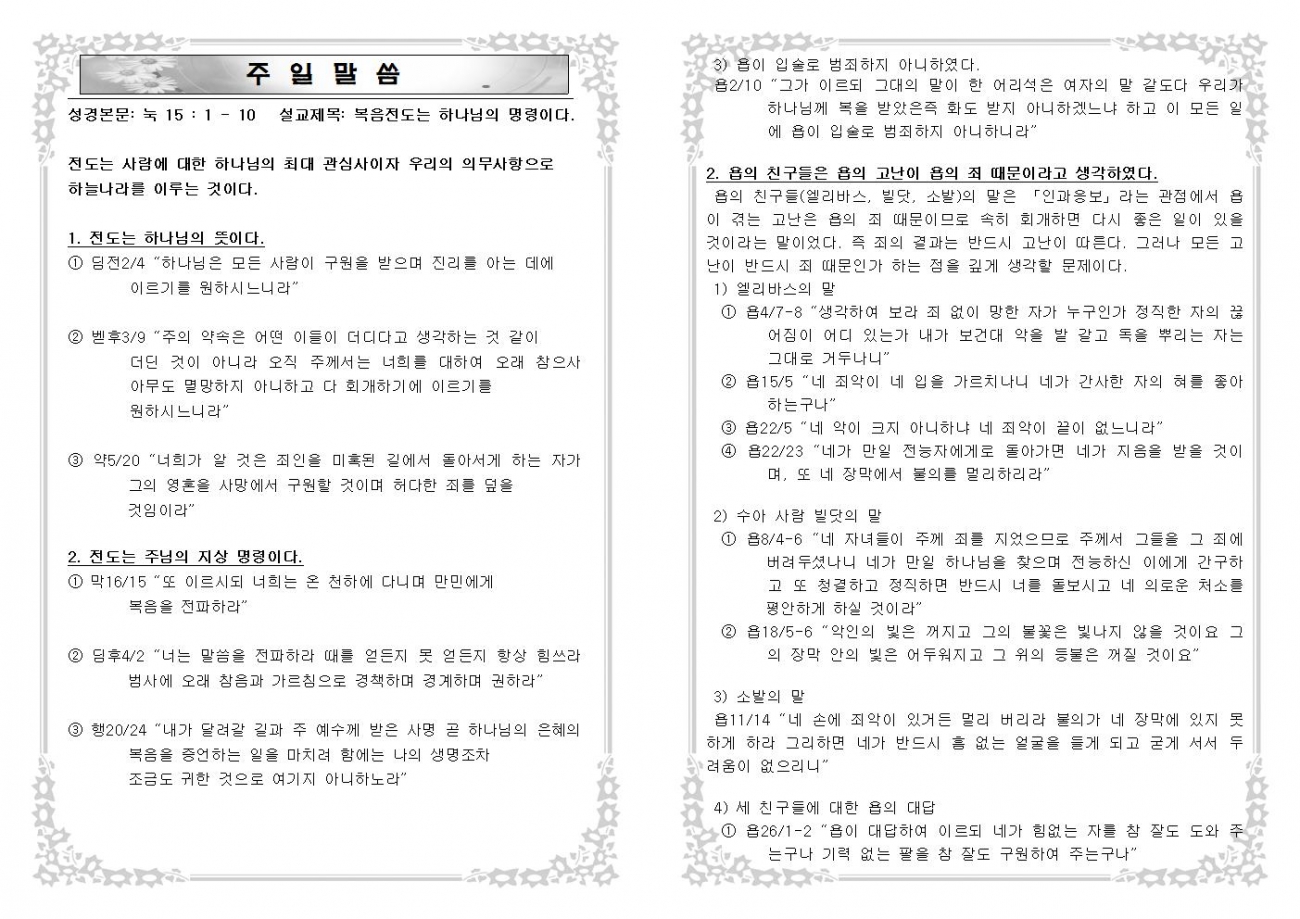 주 일 말 씀

성경본문: 눅 15 : 1 - 10 설교제목: 복음전도는 하나님의 명령이다.

전도는 사람에 대한 하나님의 최대 관심사이자 우리의 의무사항으로 하늘나라를 이루는 것이다.

1. 전도는 하나님의 뜻이다.
① 딤전2/4 "하나님은 모든 사람이 구원을 받으며 진리를 아는 데에 이르기를 원하시느니라"

② 벧후3/9 "주의 약속은 어떤 이들이 더디다고 생각하는 것 같이 더딘 것이 아니라 오직 주께서는 너희를 대하여 오래 참으사 아무도 멸망하지 아니하고 다 회개하기에 이르기를 원하시느니라"

③ 약5/20 "너희가 알 것은 죄인을 미혹된 길에서 돌아서게 하는 자가 그의 영혼을 사망에서 구원할 것이며 허다한 죄를 덮을 것임이라"

2. 전도는 주님의 지상 명령이다.
① 막16/15 "또 이르시되 너희는 온 천하에 다니며 만민에게 복음을 전파하라"

② 딤후4/2 "너는 말씀을 전파하라 때를 얻든지 못 얻든지 항상 힘쓰라 범사에 오래 참음과 가르침으로 경책하며 경계하며 권하라"

③ 행20/24 "내가 달려갈 길과 주 예수께 받은 사명 곧 하나님의 은혜의 복음을 증언하는 일을 마치려 함에는 나의 생명조차 조금도 귀한 것으로 여기지 아니하노라"

3) 욥이 입술로 범죄하지 아니하였다.
욥2/10 "그가 이르되 그대의 말이 한 어리석은 여자의 말 같도다 우리가 하나님께 복을 받았은즉 화도 받지 아니하겠느냐 하고 이 모든 일에 욥이 입술로 범죄하지 아니하니라"

2. 욥의 친구들은 욥의 고난이 욥의 죄 때문이라고 생각하였다.
욥의 친구들(엘리바스, 빌닷, 소발)의 말은 「인과응보」라는 관점에서 욥이 겪는 고난은 욥의 죄 때문이므로 속히 회개하면 다시 좋은 일이 있을 것이라는 말이었다. 즉 죄의 결과는 반드시 고난이 따른다. 그러나 모든 고난이 반드시 죄 때문인가 하는 점을 깊게 생각할 문제이다.
1) 엘리바스의 말
① 욥4/7-8 "생각하여 보라 죄 없이 망한 자가 누구인가 정직한 자의 끊어짐이 어디 있는가 내가 보건대 악을 밭 갈고 독을 뿌리는 자는 그대로 거두나니"
② 욥15/5 "네 죄악이 네 입을 가르치나니 네가 간사한 자의 혀를 좋아하는구나"
③ 욥22/5 "네 악이 크지 아니하냐 네 죄악이 끝이 없느니라"
④ 욥22/23 "네가 만일 전능자에게로 돌아가면 네가 지음을 받을 것이며, 또 네 장막에서 불의를 멀리하리라"

2) 수아 사람 빌닷의 말
① 욥8/4-6 "네 자녀들이 주께 죄를 지었으므로 주께서 그들을 그 죄에 버려두셨나니 네가 만일 하나님을 찾으며 전능하신 이에게 간구하고 또 청결하고 정직하면 반드시 너를 돌보시고 네 의로운 처소를 평안하게 하실 것이라"
② 욥18/5-6 "악인의 빛은 꺼지고 그의 불꽃은 빛나지 않을 것이요 그의 장막 안의 빛은 어두워지고 그 위의 등불은 꺼질 것이요"

3) 소발의 말
욥11/14 "네 손에 죄악이 있거든 멀리 버리라 불의가 네 장막에 있지 못하게 하라 그리하면 네가 반드시 흠 없는 얼굴을 들게 되고 굳게 서서 두려움이 없으리니"

4) 세 친구들에 대한 욥의 대답
① 욥26/1-2 "욥이 대답하여 이르되 네가 힘없는 자를 참 잘도 도와 주는구나 기력 없는 팔을 참 잘도 구원하여 주는구나"